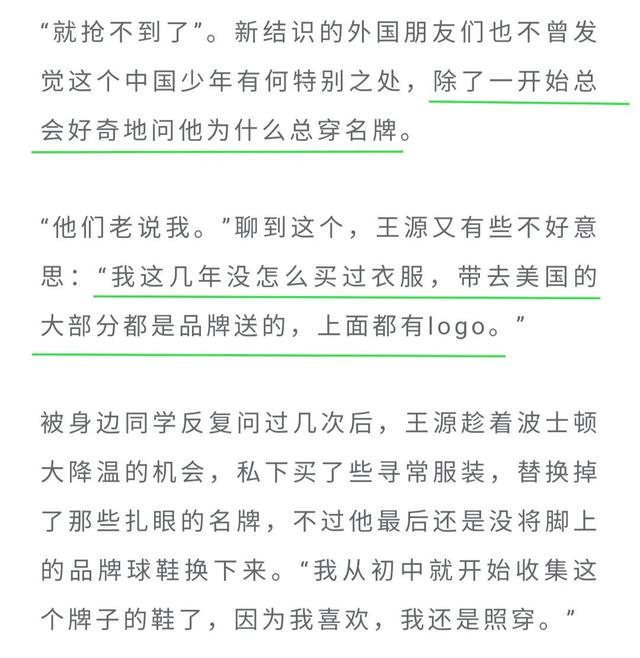 “就抢不到了”。新结识的外国朋友们也不曾发觉这个中国少年有何特别之处，除了一开始总会好奇地问他为什么总穿名牌。

“他们老说我。”聊到这个，王源又有些不好意思：“我这几年没怎么买过衣服，带去美国的大部分都是品牌送的，上面都有logo。”

被身边同学反复问过几次后，王源趁着波士顿大降温的机会，私下买了些寻常服装，替换掉了那些扎眼的名牌，不过他最后还是没将脚上的品牌球鞋换下来。“我从初中就开始收集这个牌子的鞋了，因为我喜欢，我还是照穿。”